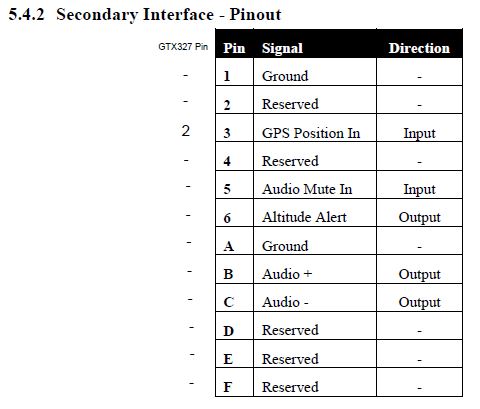 5.4.2 Secondary Interface - Pinout

| GTX327 Pin | Pin | Signal | Direction |
|---|---|---|---|
| - | 1 | Ground | - |
| - | 2 | Reserved | - |
| 2 | 3 | GPS Position In | Input |
| - | 4 | Reserved | - |
| - | 5 | Audio Mute In | Input |
| - | 6 | Altitude Alert | Output |
| - | A | Ground | - |
| - | B | Audio + | Output |
| - | C | Audio - | Output |
| - | D | Reserved | - |
| - | E | Reserved | - |
| - | F | Reserved | - |